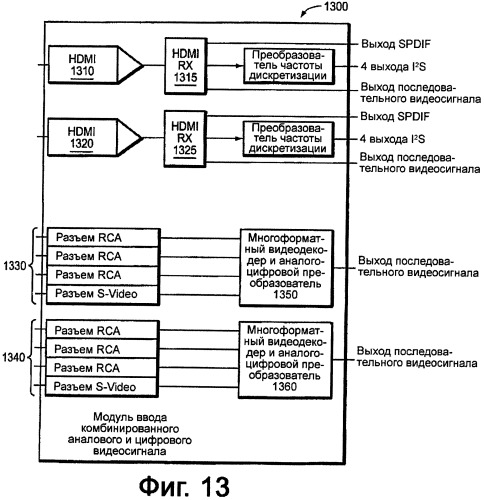 1300

HDMI 1310

HDMI RX 1315

Преобразователь частоты дискретизации

Выход SPDIF

4 выхода $I^2S$

Выход последовательного видеосигнала

HDMI 1320

HDMI RX 1325

Преобразователь частоты дискретизации

Выход SPDIF

4 выхода $I^2S$

Выход последовательного видеосигнала

1330

Разъем RCA
Разъем RCA
Разъем RCA
Разъем S-Video

Многоформатный видеодекодер и аналого-цифровой преобразователь 1350

Выход последовательного видеосигнала

1340

Разъем RCA
Разъем RCA
Разъем RCA
Разъем S-Video

Многоформатный видеодекодер и аналого-цифровой преобразователь 1360

Выход последовательного видеосигнала

Модуль ввода комбинированного аналового и цифрового видеосигнала

Фиг. 13